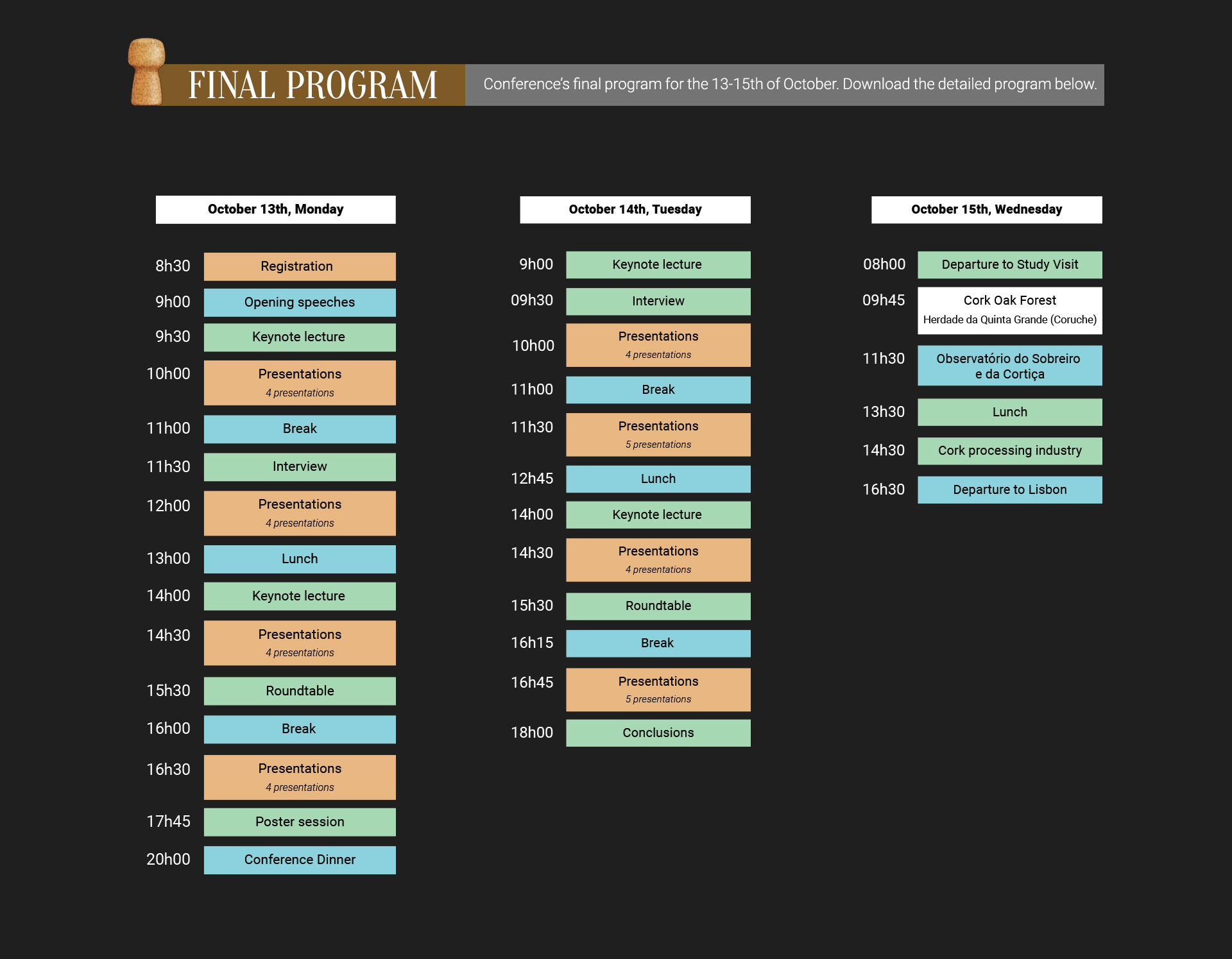 FINAL PROGRAM

Conference's final program for the 13-15th of October. Download the detailed program below.

October 13th, Monday

8h30 Registration
9h00 Opening speeches
9h30 Keynote lecture
10h00 Presentations
4 presentations
11h00 Break
11h30 Interview
12h00 Presentations
4 presentations
13h00 Lunch
14h00 Keynote lecture
14h30 Presentations
4 presentations
15h30 Roundtable
16h00 Break
16h30 Presentations
4 presentations
17h45 Poster session
20h00 Conference Dinner

October 14th, Tuesday

9h00 Keynote lecture
09h30 Interview
10h00 Presentations
4 presentations
11h00 Break
11h30 Presentations
5 presentations
12h45 Lunch
14h00 Keynote lecture
14h30 Presentations
4 presentations
15h30 Roundtable
16h15 Break
16h45 Presentations
5 presentations
18h00 Conclusions

October 15th, Wednesday

08h00 Departure to Study Visit
09h45 Cork Oak Forest
Herdade da Quinta Grande (Coruche)
11h30 Observatório do Sobreiro e da Cortiça
13h30 Lunch
14h30 Cork processing industry
16h30 Departure to Lisbon